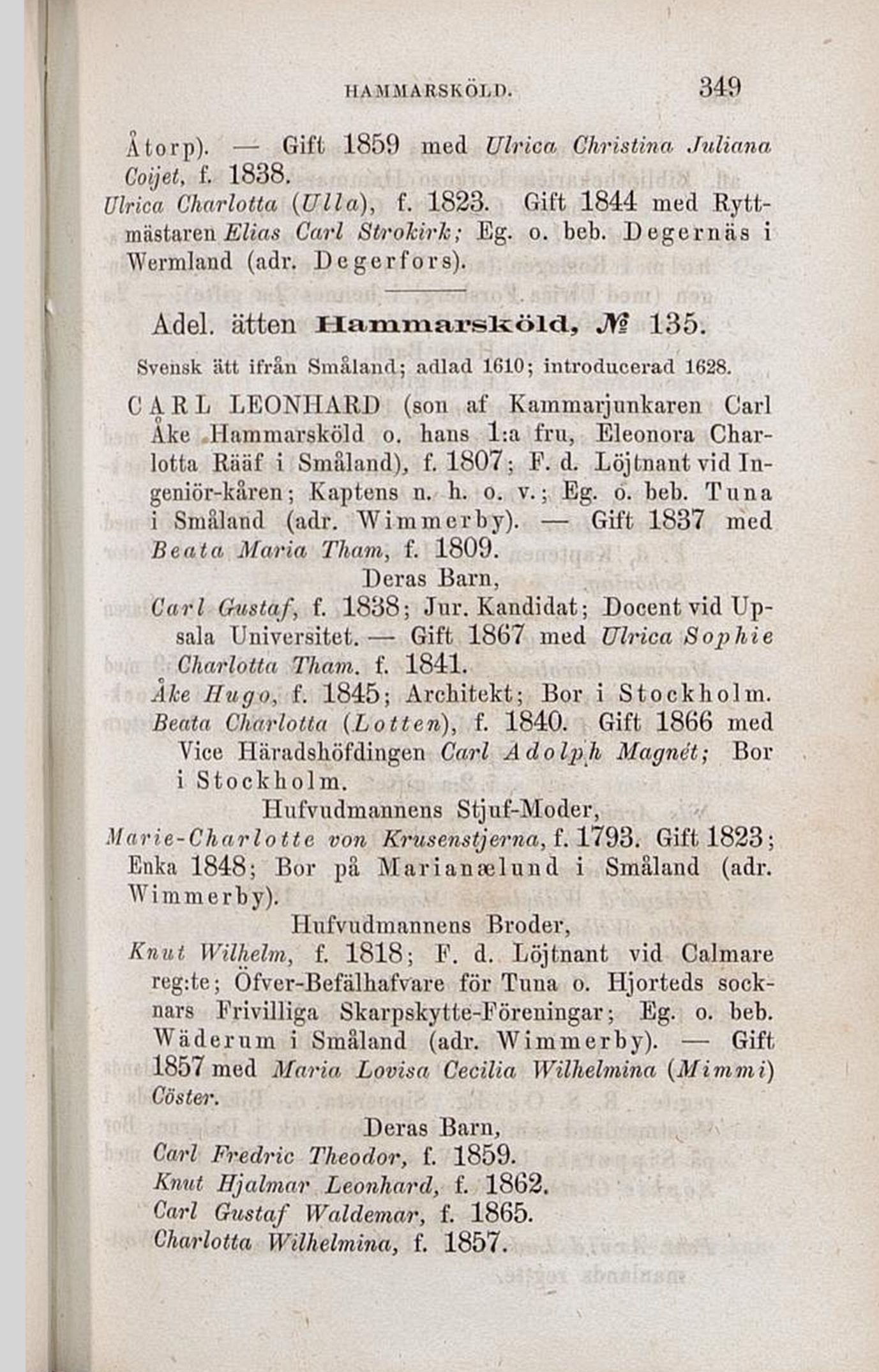 HAMMARSKÖLD. 349

Åtorp). — Gift 1859 med Ulrica Christina Juliana Coijet, f. 1838.

Ulrica Charlotta (Ulla), f. 1823. Gift 1844 med Ryttmästaren Elias Carl Strokirk; Eg. o. beb. Degernäs i Wermland (adr. Degerfors).

Adel. ätten Hammarsköld, № 135.

Svensk ätt ifrån Småland; adlad 1610; introducerad 1628.

CARL LEONHARD (son af Kammarjunkaren Carl Åke Hammarsköld o. hans 1:a fru, Eleonora Charlotta Rääf i Småland), f. 1807; F. d. Löjtnant vid Ingeniör-kåren; Kaptens n. h. o. v.; Eg. o. beb. Tuna i Småland (adr. Wimmerby). — Gift 1837 med Beata Maria Tham, f. 1809.

Deras Barn,

Carl Gustaf, f. 1838; Jur. Kandidat; Docent vid Upsala Universitet. — Gift 1867 med Ulrica Sophie Charlotta Tham, f. 1841.

Åke Hugo, f. 1845; Architekt; Bor i Stockholm.

Beata Charlotta (Lotten), f. 1840. Gift 1866 med Vice Häradshöfdingen Carl Adolph Magnét; Bor i Stockholm.

Hufvudmannens Stjuf-Moder,

Marie-Charlotte von Krusenstjerna, f. 1793. Gift 1823; Enka 1848; Bor på Marianælund i Småland (adr. Wimmerby).

Hufvudmannens Broder,

Knut Wilhelm, f. 1818; F. d. Löjtnant vid Calmare reg:te; Öfver-Befälhafvare för Tuna o. Hjorteds socknars Frivilliga Skarpskytte-Föreningar; Eg. o. beb. Wäderum i Småland (adr. Wimmerby). — Gift 1857 med Maria Lovisa Cecilia Wilhelmina (Mimmi) Cöster.

Deras Barn,

Carl Fredric Theodor, f. 1859.
Knut Hjalmar Leonhard, f. 1862.
Carl Gustaf Waldemar, f. 1865.
Charlotta Wilhelmina, f. 1857.